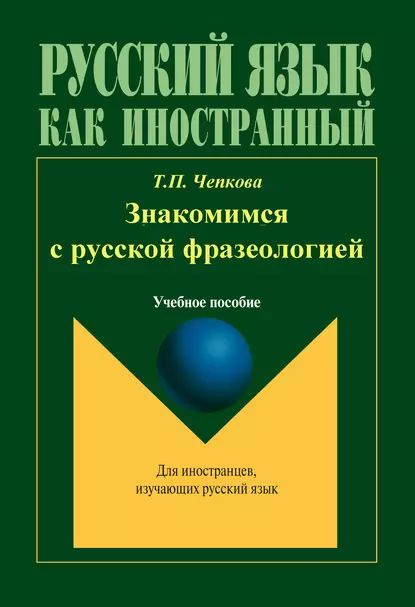 РУССКИЙ ЯЗЫК
КАК ИНОСТРАННЫЙ

Т.П. Чепкова

Знакомимся
с русской фразеологией

Учебное пособие

Для иностранцев,
изучающих русский язык